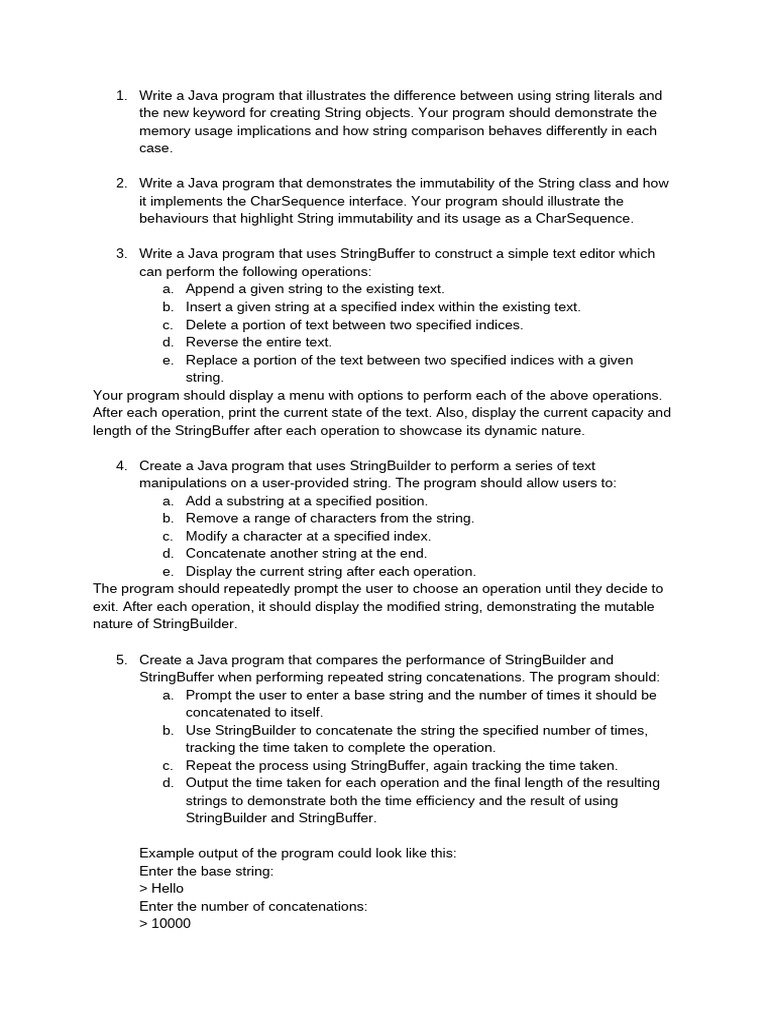 1. Write a Java program that illustrates the difference between using string literals and the new keyword for creating String objects. Your program should demonstrate the memory usage implications and how string comparison behaves differently in each case.

2. Write a Java program that demonstrates the immutability of the String class and how it implements the CharSequence interface. Your program should illustrate the behaviours that highlight String immutability and its usage as a CharSequence.

3. Write a Java program that uses StringBuffer to construct a simple text editor which can perform the following operations:
a. Append a given string to the existing text.
b. Insert a given string at a specified index within the existing text.
c. Delete a portion of text between two specified indices.
d. Reverse the entire text.
e. Replace a portion of the text between two specified indices with a given string.
Your program should display a menu with options to perform each of the above operations. After each operation, print the current state of the text. Also, display the current capacity and length of the StringBuffer after each operation to showcase its dynamic nature.

4. Create a Java program that uses StringBuilder to perform a series of text manipulations on a user-provided string. The program should allow users to:
a. Add a substring at a specified position.
b. Remove a range of characters from the string.
c. Modify a character at a specified index.
d. Concatenate another string at the end.
e. Display the current string after each operation.
The program should repeatedly prompt the user to choose an operation until they decide to exit. After each operation, it should display the modified string, demonstrating the mutable nature of StringBuilder.

5. Create a Java program that compares the performance of StringBuilder and StringBuffer when performing repeated string concatenations. The program should:
a. Prompt the user to enter a base string and the number of times it should be concatenated to itself.
b. Use StringBuilder to concatenate the string the specified number of times, tracking the time taken to complete the operation.
c. Repeat the process using StringBuffer, again tracking the time taken.
d. Output the time taken for each operation and the final length of the resulting strings to demonstrate both the time efficiency and the result of using StringBuilder and StringBuffer.

Example output of the program could look like this:
Enter the base string:
> Hello
Enter the number of concatenations:
> 10000